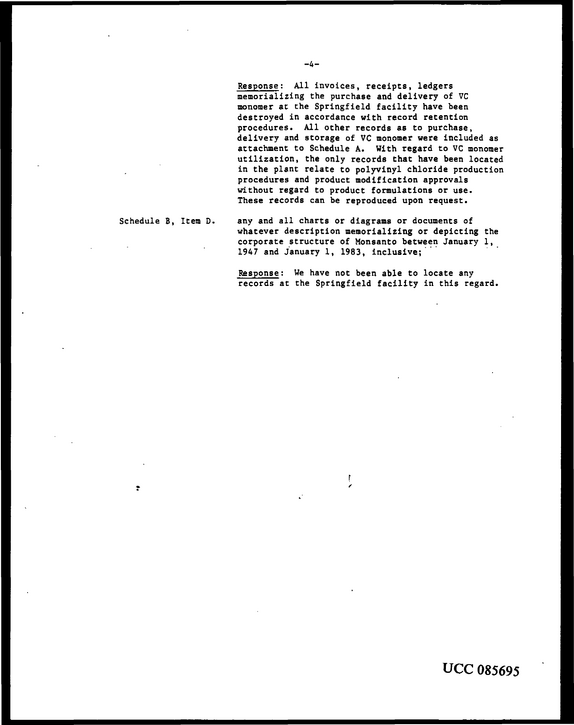 -4-

Response: All invoices, receipts, ledgers memorializing the purchase and delivery of VC monomer at the Springfield facility have been destroyed in accordance with record retention procedures. All other records as to purchase, delivery and storage of VC monomer were included as attachment to Schedule A. With regard to VC monomer utilization, the only records that have been located in the plant relate to polyvinyl chloride production procedures and product modification approvals without regard to product formulations or use. These records can be reproduced upon request.

Schedule B, Item D.

any and all charts or diagrams or documents of whatever description memorializing or depicting the corporate structure of Monsanto between January 1, 1947 and January 1, 1983, inclusive;

Response: We have not been able to locate any records at the Springfield facility in this regard.

UCC 085695